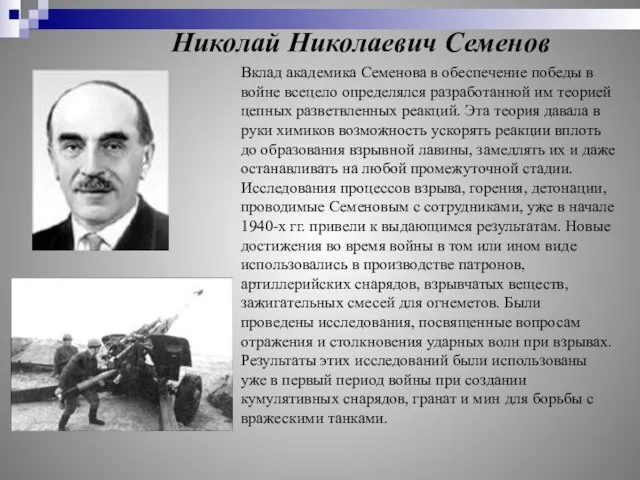 Николай Николаевич Семенов

Вклад академика Семенова в обеспечение победы в войне всецело определялся разработанной им теорией цепных разветвленных реакций. Эта теория давала в руки химиков возможность ускорять реакции вплоть до образования взрывной лавины, замедлять их и даже останавливать на любой промежуточной стадии. Исследования процессов взрыва, горения, детонации, проводимые Семеновым с сотрудниками, уже в начале 1940-х гг. привели к выдающимся результатам. Новые достижения во время войны в том или ином виде использовались в производстве патронов, артиллерийских снарядов, взрывчатых веществ, зажигательных смесей для огнеметов. Были проведены исследования, посвященные вопросам отражения и столкновения ударных волн при взрывах. Результаты этих исследований были использованы уже в первый период войны при создании кумулятивных снарядов, гранат и мин для борьбы с вражескими танками.